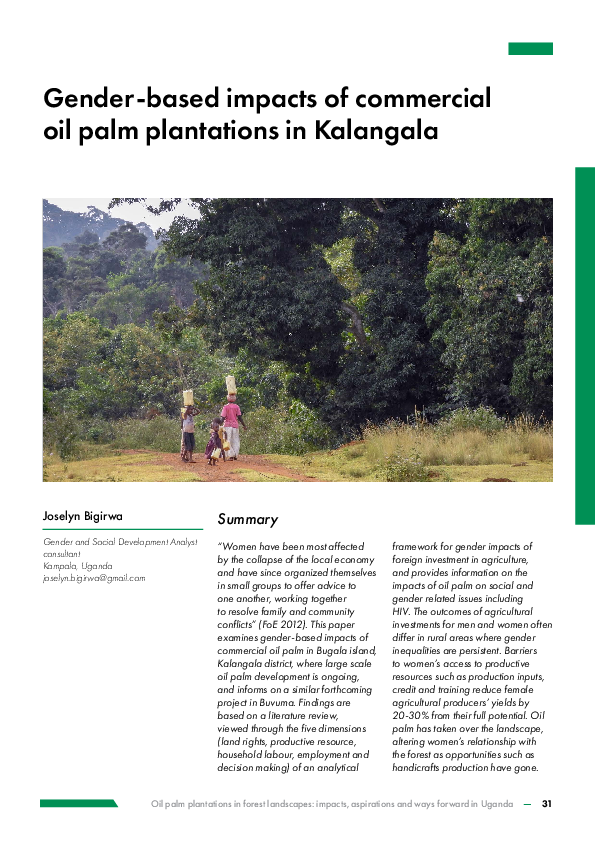 Gender-based impacts of commercial oil palm plantations in Kalangala

Joselyn Bigirwa

Gender and Social Development Analyst consultant
Kampala, Uganda
joselyn.bigirwa@gmail.com

Summary

"Women have been most affected by the collapse of the local economy and have since organized themselves in small groups to offer advice to one another, working together to resolve family and community conflicts" (FoE 2012). This paper examines gender-based impacts of commercial oil palm in Bugala island, Kalangala district, where large scale oil palm development is ongoing, and informs on a similar forthcoming project in Buvuma. Findings are based on a literature review, viewed through the five dimensions (land rights, productive resource, household labour, employment and decision making) of an analytical framework for gender impacts of foreign investment in agriculture, and provides information on the impacts of oil palm on social and gender related issues including HIV. The outcomes of agricultural investments for men and women often differ in rural areas where gender inequalities are persistent. Barriers to women's access to productive resources such as production inputs, credit and training reduce female agricultural producers' yields by 20-30% from their full potential. Oil palm has taken over the landscape, altering women's relationship with the forest as opportunities such as handicrafts production have gone.

Oil palm plantations in forest landscapes: impacts, aspirations and ways forward in Uganda — 31